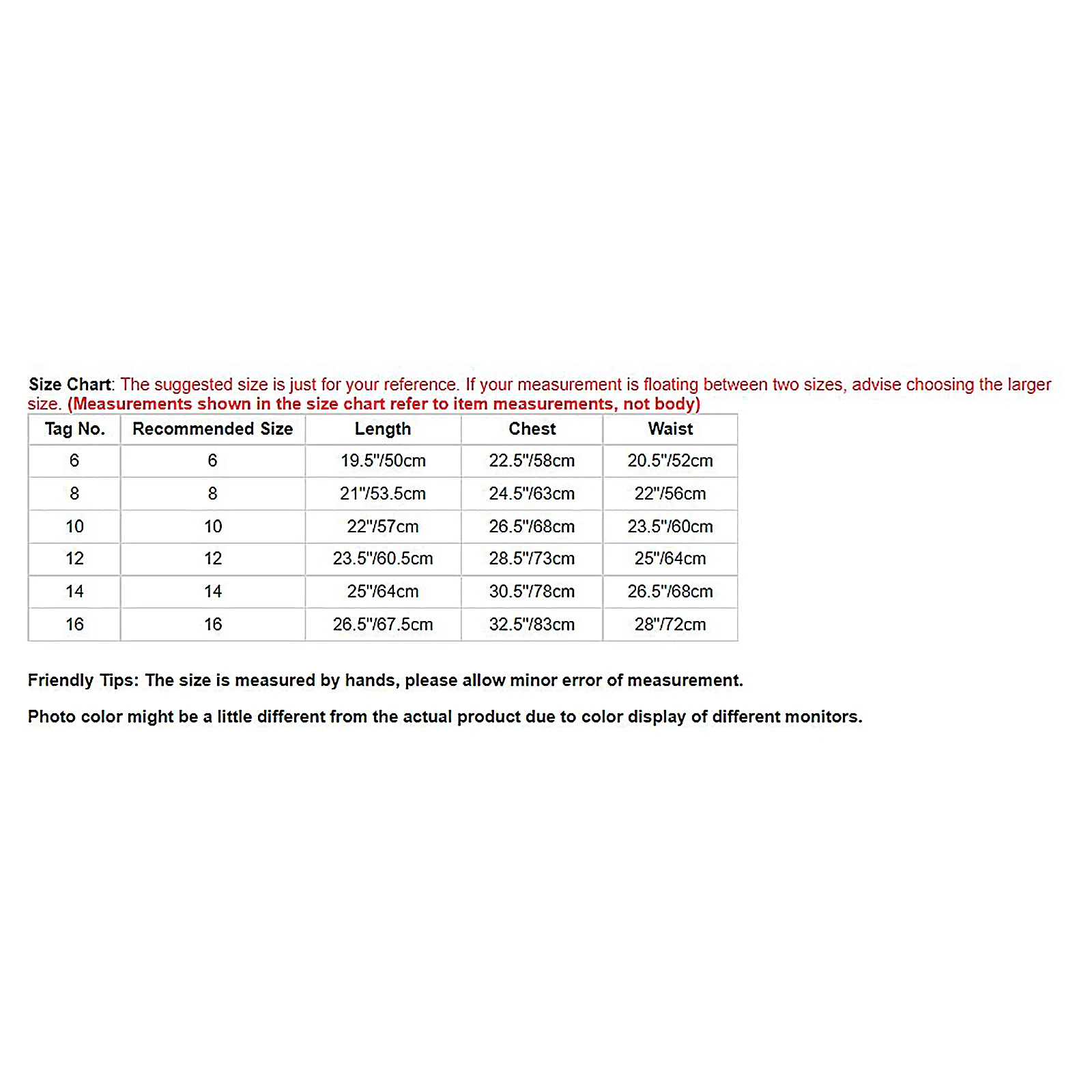 Size Chart: The suggested size is just for your reference. If your measurement is floating between two sizes, advise choosing the larger size. (Measurements shown in the size chart refer to item measurements, not body)

| Tag No. | Recommended Size | Length | Chest | Waist |
|---|---|---|---|---|
| 6 | 6 | 19.5"/50cm | 22.5"/58cm | 20.5"/52cm |
| 8 | 8 | 21"/53.5cm | 24.5"/63cm | 22"/56cm |
| 10 | 10 | 22"/57cm | 26.5"/68cm | 23.5"/60cm |
| 12 | 12 | 23.5"/60.5cm | 28.5"/73cm | 25"/64cm |
| 14 | 14 | 25"/64cm | 30.5"/78cm | 26.5"/68cm |
| 16 | 16 | 26.5"/67.5cm | 32.5"/83cm | 28"/72cm |

Friendly Tips: The size is measured by hands, please allow minor error of measurement.

Photo color might be a little different from the actual product due to color display of different monitors.